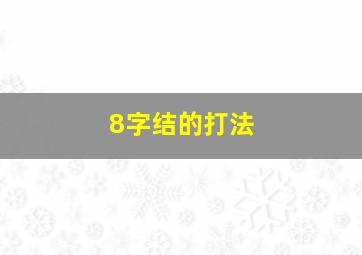 8字结的打法